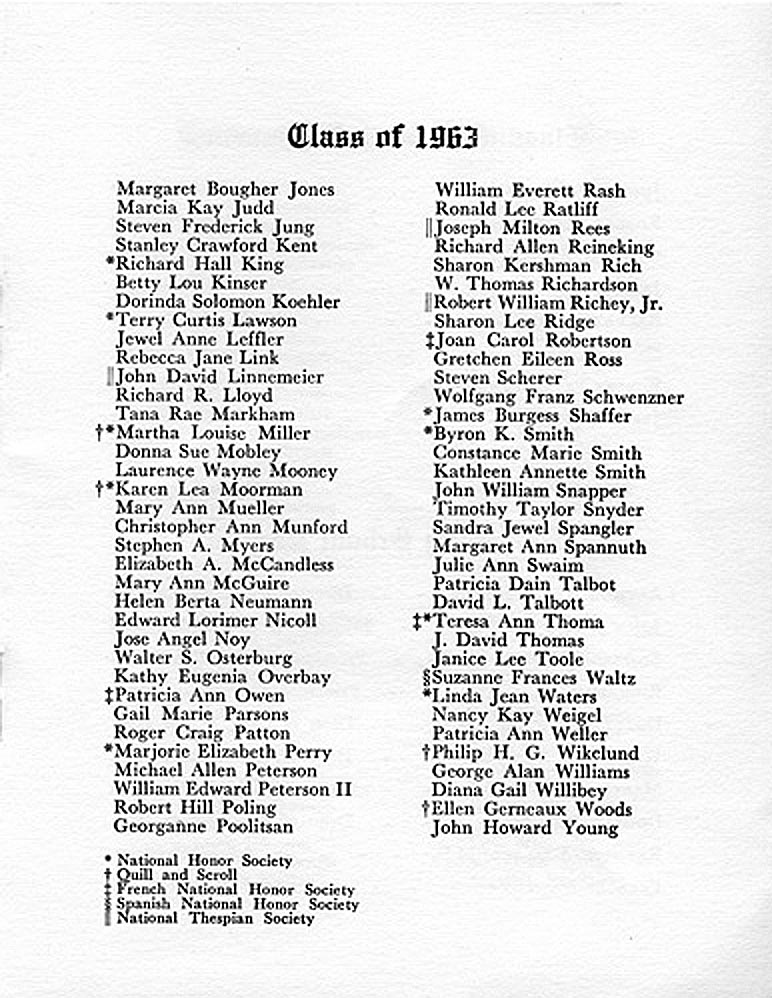 Class of 1963

Margaret Bougher Jones
Marcia Kay Judd
Steven Frederick Jung
Stanley Crawford Kent
*Richard Hall King
Betty Lou Kinser
Dorinda Solomon Koehler
*Terry Curtis Lawson
Jewel Anne Leffler
Rebecca Jane Link
‖John David Linnemeier
Richard R. Lloyd
Tana Rae Markham
†*Martha Louise Miller
Donna Sue Mobley
Laurence Wayne Mooney
†*Karen Lea Moorman
Mary Ann Mueller
Christopher Ann Munford
Stephen A. Myers
Elizabeth A. McCandless
Mary Ann McGuire
Helen Berta Neumann
Edward Lorimer Nicoll
Jose Angel Noy
Walter S. Osterburg
Kathy Eugenia Overbay
‡Patricia Ann Owen
Gail Marie Parsons
Roger Craig Patton
*Marjorie Elizabeth Perry
Michael Allen Peterson
William Edward Peterson II
Robert Hill Poling
Georganne Poolitsan

William Everett Rash
Ronald Lee Ratliff
‖Joseph Milton Rees
Richard Allen Reineking
Sharon Kershman Rich
W. Thomas Richardson
‖Robert William Richey, Jr.
Sharon Lee Ridge
‡Joan Carol Robertson
Gretchen Eileen Ross
Steven Scherer
Wolfgang Franz Schwenzner
*James Burgess Shaffer
*Byron K. Smith
Constance Marie Smith
Kathleen Annette Smith
John William Snapper
Timothy Taylor Snyder
Sandra Jewel Spangler
Margaret Ann Spannuth
Julie Ann Swaim
Patricia Dain Talbot
David L. Talbott
‡*Teresa Ann Thoma
J. David Thomas
Janice Lee Toole
§Suzanne Frances Waltz
*Linda Jean Waters
Nancy Kay Weigel
Patricia Ann Weller
†Philip H. G. Wikelund
George Alan Williams
Diana Gail Willibey
†Ellen Gerneaux Woods
John Howard Young

* National Honor Society
† Quill and Scroll
‡ French National Honor Society
§ Spanish National Honor Society
‖ National Thespian Society